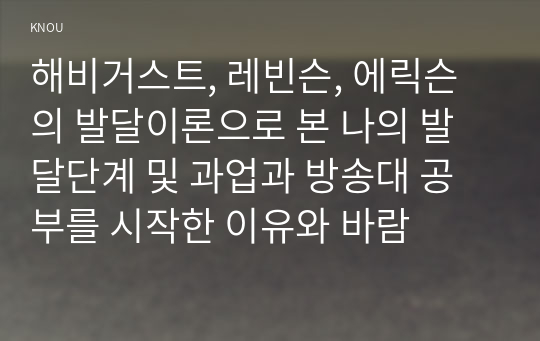 KNOU

해비거스트, 레빈슨, 에릭슨의 발달이론으로 본 나의 발달단계 및 과업과 방송대 공부를 시작한 이유와 바람